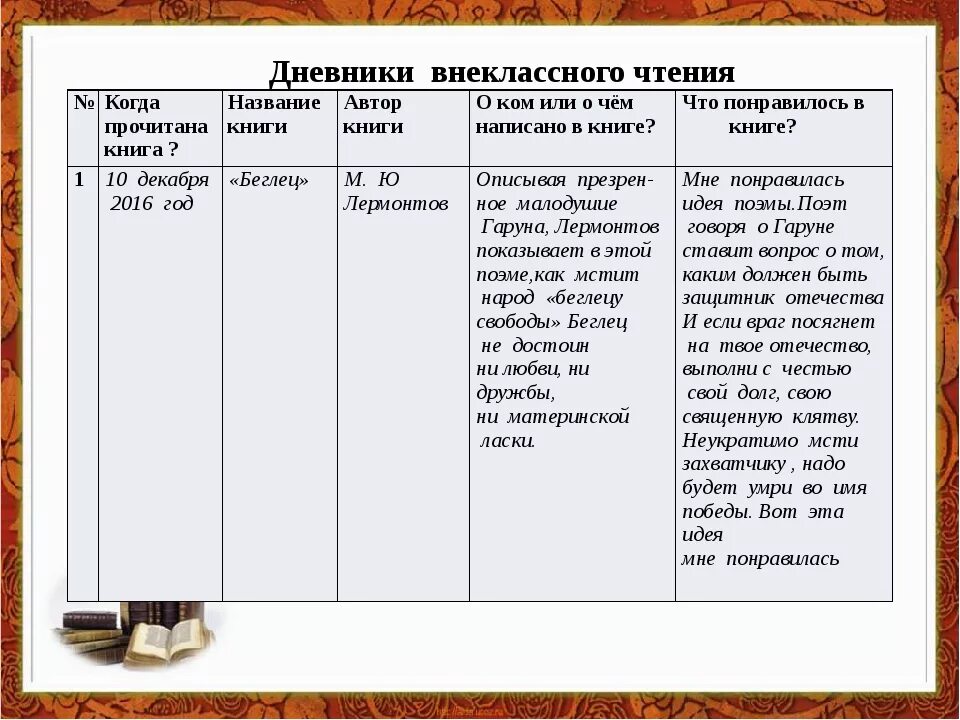 Дневники внеклассного чтения

| № | Когда прочитана книга ? | Название книги | Автор книги | О ком или о чём написано в книге? | Что понравилось в книге? |
|---|---|---|---|---|---|
| 1 | 10 декабря 2016 год | «Беглец» | М. Ю Лермонтов | Описывая презренное малодушие Гаруна, Лермонтов показывает в этой поэме,как мстит народ «беглецу свободы» Беглец не достоин ни любви, ни дружбы, ни материнской ласки. | Мне понравилась идея поэмы.Поэт говоря о Гаруне ставит вопрос о том, каким должен быть защитник отечества И если враг посягнет на твое отечество, выполни с честью свой долг, свою священную клятву. Неукратимо мсти захватчику , надо будет умри во имя победы. Вот эта идея мне понравилась |